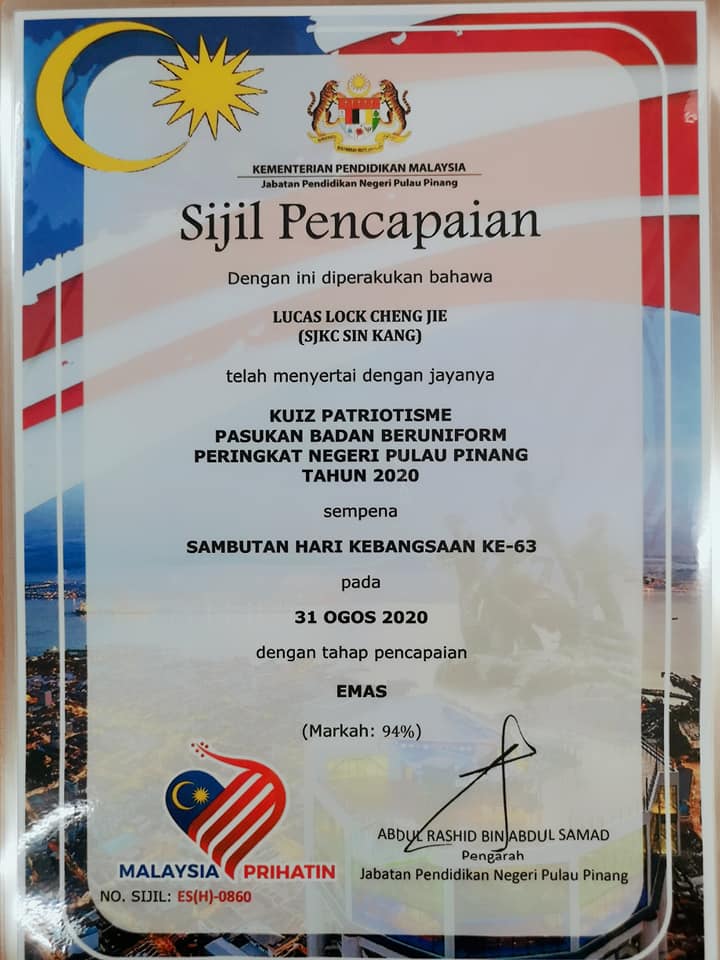 KEMENTERIAN PENDIDIKAN MALAYSIA
Jabatan Pendidikan Negeri Pulau Pinang

Sijil Pencapaian

Dengan ini diperakukan bahawa

LUCAS LOCK CHENG JIE
(SJKC SIN KANG)

telah menyertai dengan jayanya

KUIZ PATRIOTISME
PASUKAN BADAN BERUNIFORM
PERINGKAT NEGERI PULAU PINANG
TAHUN 2020

sempena

SAMBUTAN HARI KEBANGSAAN KE-63

pada

31 OGOS 2020

dengan tahap pencapaian

EMAS

(Markah: 94%)

MALAYSIA PRIHATIN

NO. SIJIL: ES(H)-0860

ABDUL RASHID BIN ABDUL SAMAD
Pengarah
Jabatan Pendidikan Negeri Pulau Pinang